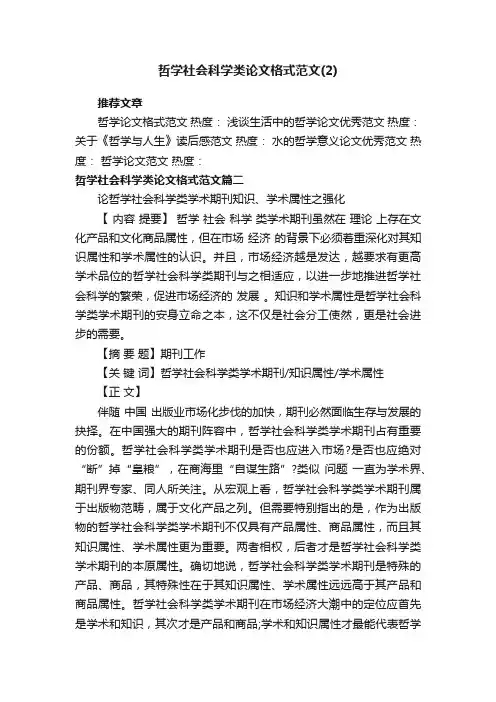 哲学社会科学类论文格式范文(2)

推荐文章

哲学论文格式范文 热度： 浅谈生活中的哲学论文优秀范文 热度： 关于《哲学与人生》读后感范文 热度： 水的哲学意义论文优秀范文 热度： 哲学论文范文 热度：

哲学社会科学类论文格式范文篇二

论哲学社会科学类学术期刊知识、学术属性之强化

【 内容 提要】 哲学 社会 科学 类学术期刊虽然在 理论 上存在文化产品和文化商品属性，但在市场 经济 的背景下必须着重深化对其知识属性和学术属性的认识。并且，市场经济越是发达，越要求有更高学术品位的哲学社会科学类期刊与之相适应，以进一步地推进哲学社会科学的繁荣，促进市场经济的 发展 。知识和学术属性是哲学社会科学类学术期刊的安身立命之本，这不仅是社会分工使然，更是社会进步的需要。

【摘 要 题】期刊工作

【关 键 词】哲学社会科学类学术期刊/知识属性/学术属性

【正 文】

伴随 中国 出版业市场化步伐的加快，期刊必然面临生存与发展的抉择。在中国强大的期刊阵容中，哲学社会科学类学术期刊占有重要的份额。哲学社会科学类学术期刊是否也应进入市场?是否也应绝对“断”掉“皇粮”，在商海里“自谋生路”?类似 问题 一直为学术界、期刊界专家、同人所关注。从宏观上看，哲学社会科学类学术期刊属于出版物范畴，属于文化产品之列。但需要特别指出的是，作为出版物的哲学社会科学类学术期刊不仅具有产品属性、商品属性，而且其知识属性、学术属性更为重要。两者相权，后者才是哲学社会科学类学术期刊的本原属性。确切地说，哲学社会科学类学术期刊是特殊的产品、商品，其特殊性在于其知识属性、学术属性远远高于其产品和商品属性。哲学社会科学类学术期刊在市场经济大潮中的定位应首先是学术和知识，其次才是产品和商品;学术和知识属性才最能代表哲学